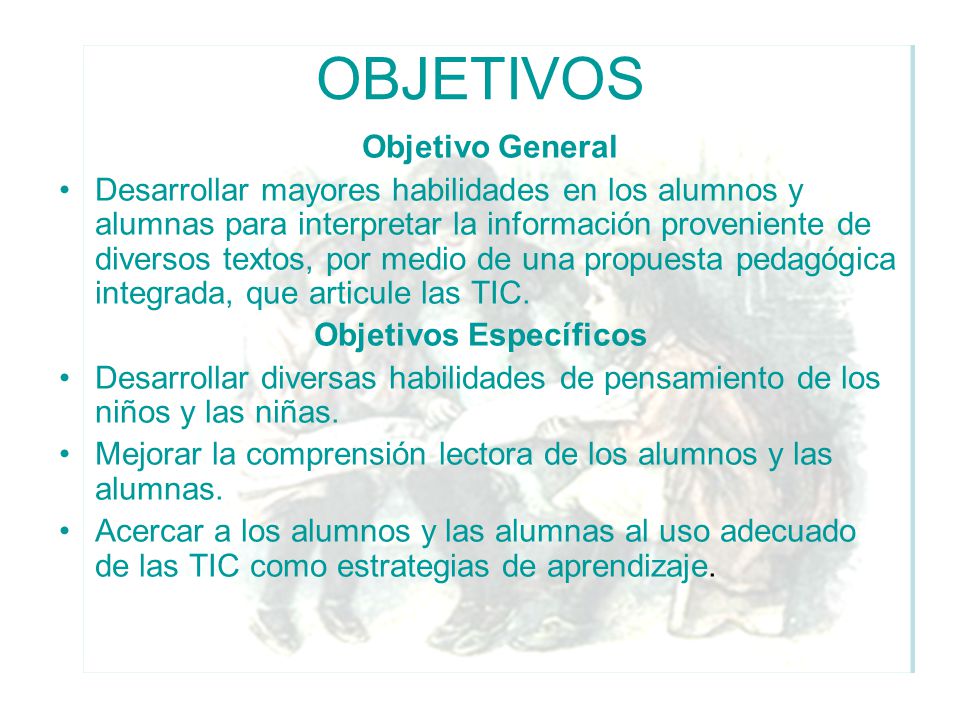 OBJETIVOS

Objetivo General

• Desarrollar mayores habilidades en los alumnos y alumnas para interpretar la información proveniente de diversos textos, por medio de una propuesta pedagógica integrada, que articule las TIC.

Objetivos Específicos

• Desarrollar diversas habilidades de pensamiento de los niños y las niñas.
• Mejorar la comprensión lectora de los alumnos y las alumnas.
• Acercar a los alumnos y las alumnas al uso adecuado de las TIC como estrategias de aprendizaje.